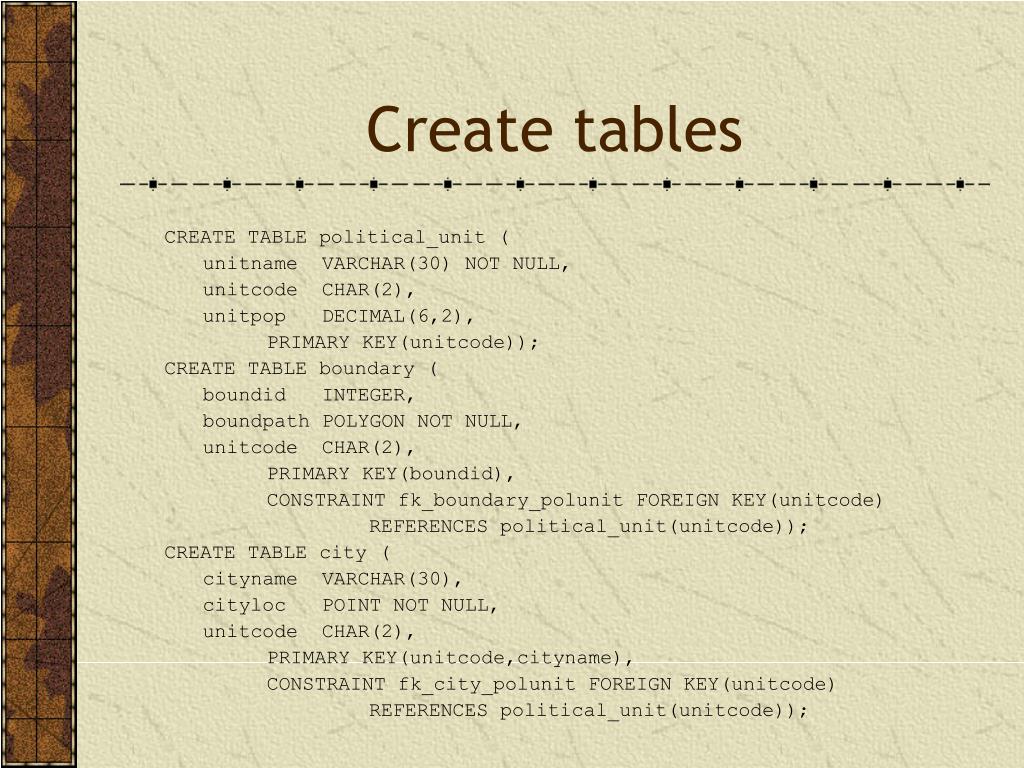 Create tables

CREATE TABLE political_unit (
unitname VARCHAR(30) NOT NULL,
unitcode CHAR(2),
unitpop DECIMAL(6,2),
PRIMARY KEY(unitcode));
CREATE TABLE boundary (
boundid INTEGER,
boundpath POLYGON NOT NULL,
unitcode CHAR(2),
PRIMARY KEY(boundid),
CONSTRAINT fk_boundary_polunit FOREIGN KEY(unitcode)
REFERENCES political_unit(unitcode));
CREATE TABLE city (
cityname VARCHAR(30),
cityloc POINT NOT NULL,
unitcode CHAR(2),
PRIMARY KEY(unitcode,cityname),
CONSTRAINT fk_city_polunit FOREIGN KEY(unitcode)
REFERENCES political_unit(unitcode));